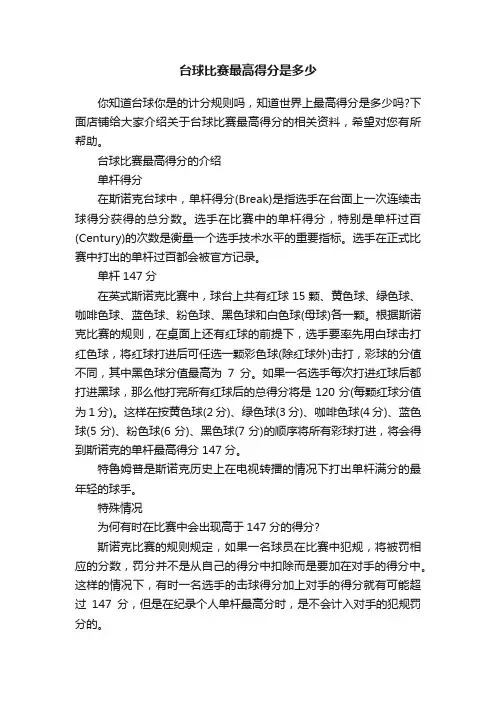 台球比赛最高得分是多少

你知道台球你是的计分规则吗，知道世界上最高得分是多少吗?下面店铺给大家介绍关于台球比赛最高得分的相关资料，希望对您有所帮助。

台球比赛最高得分的介绍

单杆得分

在斯诺克台球中，单杆得分(Break)是指选手在台面上一次连续击球得分获得的总分数。选手在比赛中的单杆得分，特别是单杆过百(Century)的次数是衡量一个选手技术水平的重要指标。选手在正式比赛中打出的单杆过百都会被官方记录。

单杆 147 分

在英式斯诺克比赛中，球台上共有红球 15 颗、黄色球、绿色球、咖啡色球、蓝色球、粉色球、黑色球和白色球(母球)各一颗。根据斯诺克比赛的规则，在桌面上还有红球的前提下，选手要率先用白球击打红色球，将红球打进后可任选一颗彩色球(除红球外)击打，彩球的分值不同，其中黑色球分值最高为 7 分。如果一名选手每次打进红球后都打进黑球，那么他打完所有红球后的总得分将是 120 分(每颗红球分值为 1 分)。这样在按黄色球(2 分)、绿色球(3 分)、咖啡色球(4 分)、蓝色球(5 分)、粉色球(6 分)、黑色球(7 分)的顺序将所有彩球打进，将会得到斯诺克的单杆最高得分 147 分。

特鲁姆普是斯诺克历史上在电视转播的情况下打出单杆满分的最年轻的球手。

特殊情况

为何有时在比赛中会出现高于 147 分的得分?

斯诺克比赛的规则规定，如果一名球员在比赛中犯规，将被罚相应的分数，罚分并不是从自己的得分中扣除而是要加在对手的得分中。这样的情况下，有时一名选手的击球得分加上对手的得分就有可能超过 147 分，但是在纪录个人单杆最高分时，是不会计入对手的犯规罚分的。